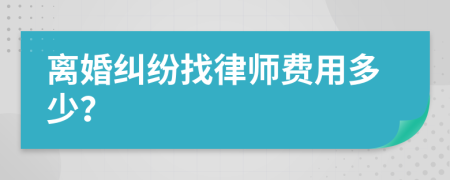 离婚纠纷找律师费用多少？